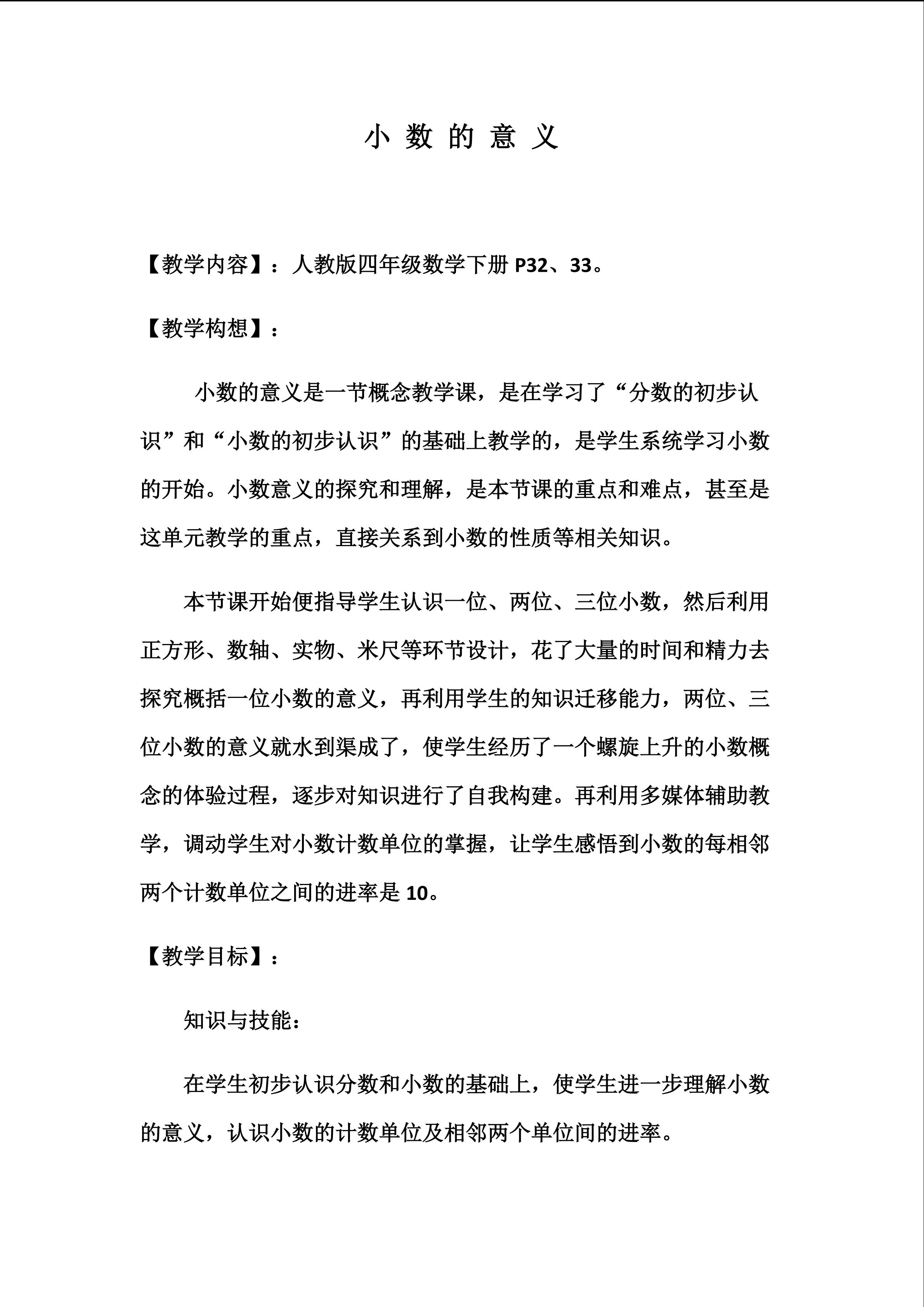 小 数 的 意 义

【教学内容】：人教版四年级数学下册 P32、33。

【教学构想】：

小数的意义是一节概念教学课，是在学习了“分数的初步认识”和“小数的初步认识”的基础上教学的，是学生系统学习小数的开始。小数意义的探究和理解，是本节课的重点和难点，甚至是这单元教学的重点，直接关系到小数的性质等相关知识。

本节课开始便指导学生认识一位、两位、三位小数，然后利用正方形、数轴、实物、米尺等环节设计，花了大量的时间和精力去探究概括一位小数的意义，再利用学生的知识迁移能力，两位、三位小数的意义就水到渠成了，使学生经历了一个螺旋上升的小数概念的体验过程，逐步对知识进行了自我构建。再利用多媒体辅助教学，调动学生对小数计数单位的掌握，让学生感悟到小数的每相邻两个计数单位之间的进率是 10。

【教学目标】：

知识与技能：

在学生初步认识分数和小数的基础上，使学生进一步理解小数的意义，认识小数的计数单位及相邻两个单位间的进率。